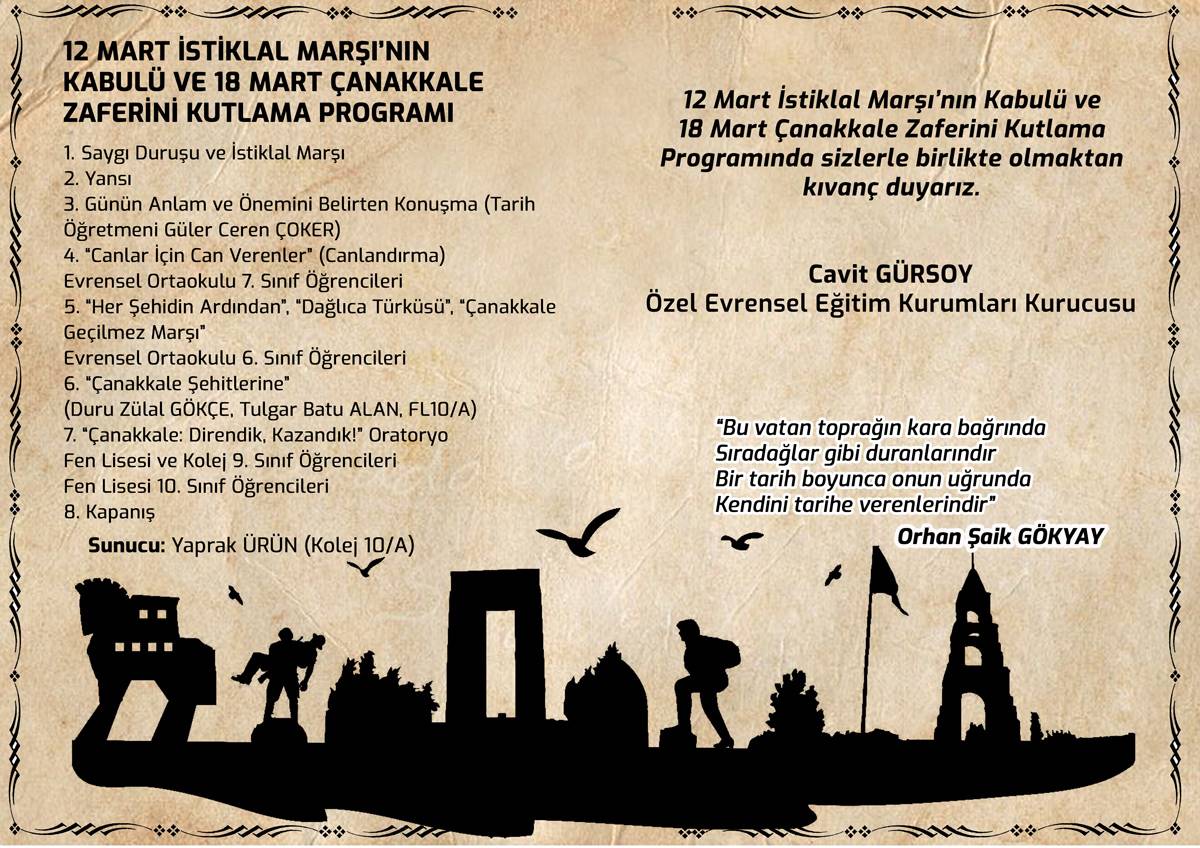 12 MART İSTİKLAL MARŞI'NIN KABULÜ VE 18 MART ÇANAKKALE ZAFERİNİ KUTLAMA PROGRAMI

1. Saygı Duruşu ve İstiklal Marşı
2. Yansı
3. Günün Anlam ve Önemini Belirten Konuşma (Tarih Öğretmeni Güler Ceren ÇOKER)
4. "Canlar İçin Can Verenler" (Canlandırma)
Evrensel Ortaokulu 7. Sınıf Öğrencileri
5. "Her Şehidin Ardından", "Dağlıca Türküsü", "Çanakkale Geçilmez Marşı"
Evrensel Ortaokulu 6. Sınıf Öğrencileri
6. "Çanakkale Şehitlerine"
(Duru Zülal GÖKÇE, Tulgar Batu ALAN, FL10/A)
7. "Çanakkale: Direndik, Kazandık!" Oratoryo
Fen Lisesi ve Kolej 9. Sınıf Öğrencileri
Fen Lisesi 10. Sınıf Öğrencileri
8. Kapanış

Sunucu: Yaprak ÜRÜN (Kolej 10/A)

12 Mart İstiklal Marşı'nın Kabulü ve 18 Mart Çanakkale Zaferini Kutlama Programında sizlerle birlikte olmaktan kıvanç duyarız.

Cavit GÜRSOY
Özel Evrensel Eğitim Kurumları Kurucusu

"Bu vatan toprağın kara bağrında
Sıradağlar gibi duranlarındır
Bir tarih boyunca onun uğrunda
Kendini tarihe verenlerindir"
Orhan Şaik GÖKYAY